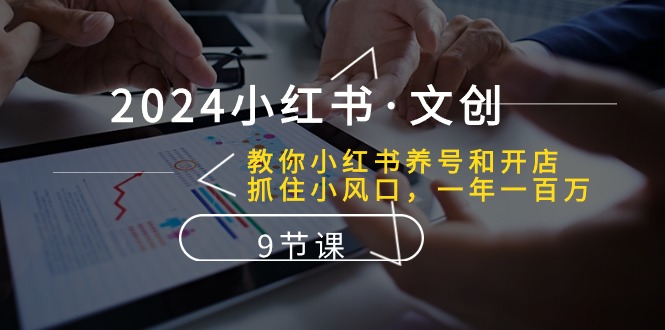 2024小红书·文创

教你小红书养号和开店
抓住小风口，一年一百万

9节课